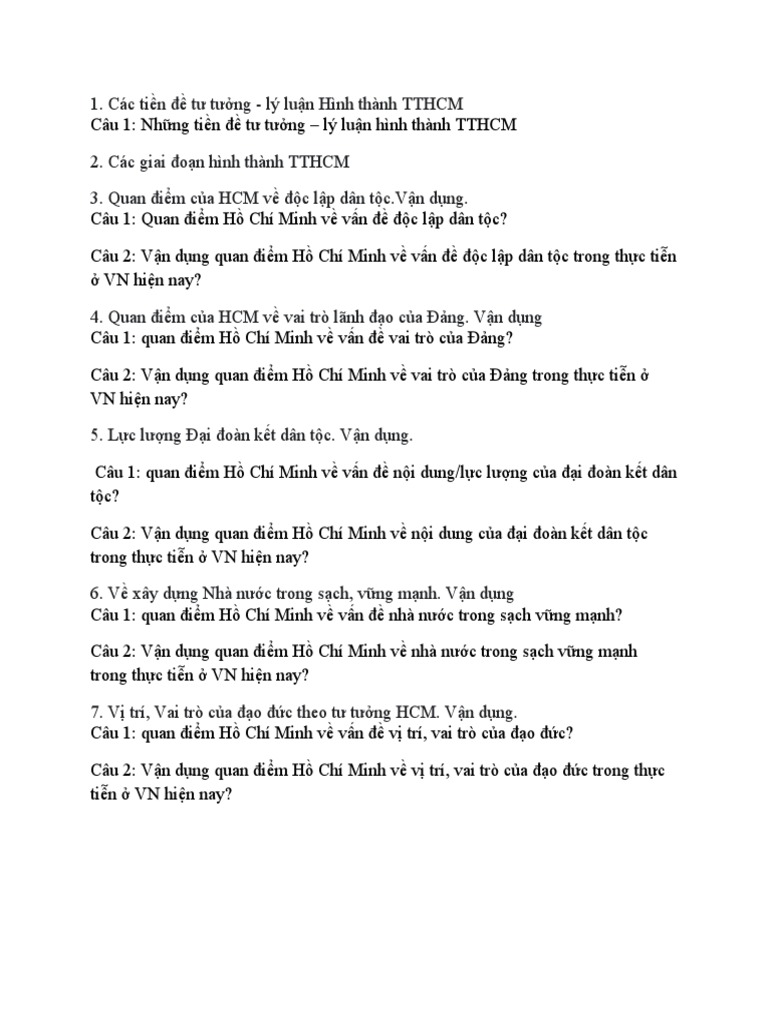 1. Các tiền đề tư tưởng - lý luận Hình thành TTHCM
Câu 1: Những tiền đề tư tưởng – lý luận hình thành TTHCM

2. Các giai đoạn hình thành TTHCM

3. Quan điểm của HCM về độc lập dân tộc.Vận dụng.
Câu 1: Quan điểm Hồ Chí Minh về vấn đề độc lập dân tộc?

Câu 2: Vận dụng quan điểm Hồ Chí Minh về vấn đề độc lập dân tộc trong thực tiễn ở VN hiện nay?

4. Quan điểm của HCM về vai trò lãnh đạo của Đảng. Vận dụng
Câu 1: quan điểm Hồ Chí Minh về vấn đề vai trò của Đảng?

Câu 2: Vận dụng quan điểm Hồ Chí Minh về vai trò của Đảng trong thực tiễn ở VN hiện nay?

5. Lực lượng Đại đoàn kết dân tộc. Vận dụng.

Câu 1: quan điểm Hồ Chí Minh về vấn đề nội dung/lực lượng của đại đoàn kết dân tộc?

Câu 2: Vận dụng quan điểm Hồ Chí Minh về nội dung của đại đoàn kết dân tộc trong thực tiễn ở VN hiện nay?

6. Về xây dựng Nhà nước trong sạch, vững mạnh. Vận dụng
Câu 1: quan điểm Hồ Chí Minh về vấn đề nhà nước trong sạch vững mạnh?

Câu 2: Vận dụng quan điểm Hồ Chí Minh về nhà nước trong sạch vững mạnh trong thực tiễn ở VN hiện nay?

7. Vị trí, Vai trò của đạo đức theo tư tưởng HCM. Vận dụng.
Câu 1: quan điểm Hồ Chí Minh về vấn đề vị trí, vai trò của đạo đức?

Câu 2: Vận dụng quan điểm Hồ Chí Minh về vị trí, vai trò của đạo đức trong thực tiễn ở VN hiện nay?